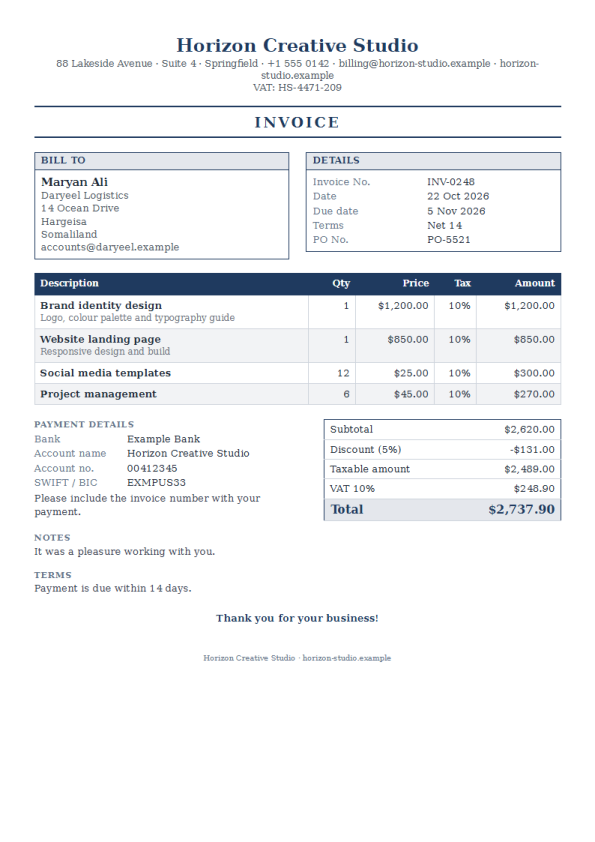 Horizon Creative Studio
88 Lakeside Avenue · Suite 4 · Springfield · +1 555 0142 · billing@horizon-studio.example · horizon-studio.example
VAT: HS-4471-209

INVOICE

BILL TO
Maryan Ali
Daryeel Logistics
14 Ocean Drive
Hargeisa
Somaliland
accounts@daryeel.example

DETAILS
Invoice No. INV-0248
Date 22 Oct 2026
Due date 5 Nov 2026
Terms Net 14
PO No. PO-5521

| Description | Qty | Price | Tax | Amount |
|---|---|---|---|---|
| Brand identity design Logo, colour palette and typography guide | 1 | $1,200.00 | 10% | $1,200.00 |
| Website landing page Responsive design and build | 1 | $850.00 | 10% | $850.00 |
| Social media templates | 12 | $25.00 | 10% | $300.00 |
| Project management | 6 | $45.00 | 10% | $270.00 |

PAYMENT DETAILS
Bank Example Bank
Account name Horizon Creative Studio
Account no. 00412345
SWIFT / BIC EXMPUS33
Please include the invoice number with your payment.

Subtotal $2,620.00
Discount (5%) -$131.00
Taxable amount $2,489.00
VAT 10% $248.90
Total $2,737.90

NOTES
It was a pleasure working with you.

TERMS
Payment is due within 14 days.

Thank you for your business!

Horizon Creative Studio · horizon-studio.example